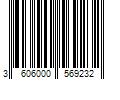 3 606000 569232